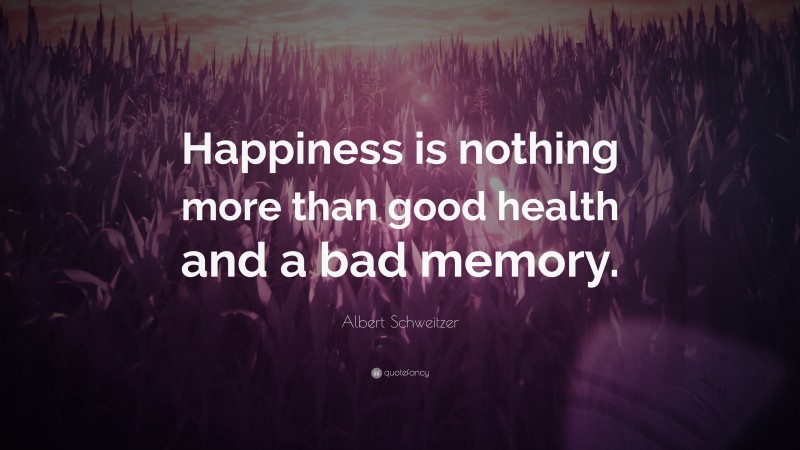 Happiness is nothing more than good health and a bad memory.

Albert Schweitzer

quotefancy